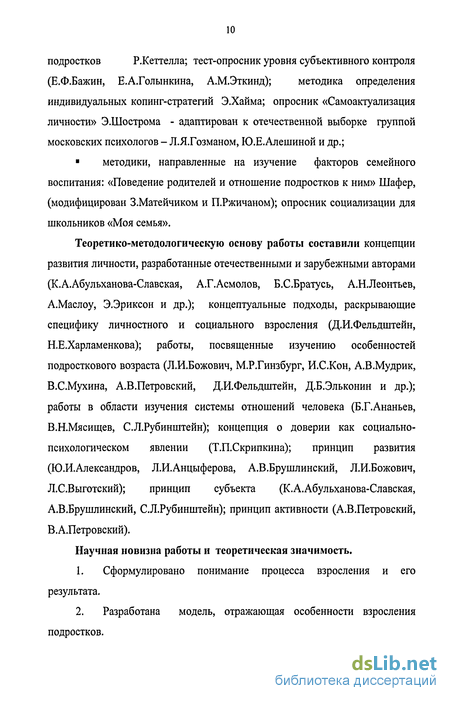 10

подростков Р.Кеттелла; тест-опросник уровня субъективного контроля (Е.Ф.Бажин, Е.А.Голынкина, А.М.Эткинд); методика определения индивидуальных копинг-стратегий Э.Хайма; опросник «Самоактуализация личности» Э.Шострома - адаптирован к отечественной выборке группой московских психологов – Л.Я.Гозманом, Ю.Е.Алешиной и др.;

▪ методики, направленные на изучение факторов семейного воспитания: «Поведение родителей и отношение подростков к ним» Шафер, (модифицирован З.Матейчиком и П.Ржичаном); опросник социализации для школьников «Моя семья».

Теоретико-методологическую основу работы составили концепции развития личности, разработанные отечественными и зарубежными авторами (К.А.Абульханова-Славская, А.Г.Асмолов, Б.С.Братусь, А.Н.Леонтьев, А.Маслоу, Э.Эриксон и др.); концептуальные подходы, раскрывающие специфику личностного и социального взросления (Д.И.Фельдштейн, Н.Е.Харламенкова); работы, посвященные изучению особенностей подросткового возраста (Л.И.Божович, М.Р.Гинзбург, И.С.Кон, А.В.Мудрик, В.С.Мухина, А.В.Петровский, Д.И.Фельдштейн, Д.Б.Эльконин и др.); работы в области изучения системы отношений человека (Б.Г.Ананьев, В.Н.Мясищев, С.Л.Рубинштейн); концепция о доверии как социально-психологическом явлении (Т.П.Скрипкина); принцип развития (Ю.И.Александров, Л.И.Анцыферова, А.В.Брушлинский, Л.И.Божович, Л.С.Выготский); принцип субъекта (К.А.Абульханова-Славская, А.В.Брушлинский, С.Л.Рубинштейн); принцип активности (А.В.Петровский, В.А.Петровский).

Научная новизна работы и теоретическая значимость.

1. Сформулировано понимание процесса взросления и его результата.

2. Разработана модель, отражающая особенности взросления подростков.

dsLib.net
библиотека диссертаций